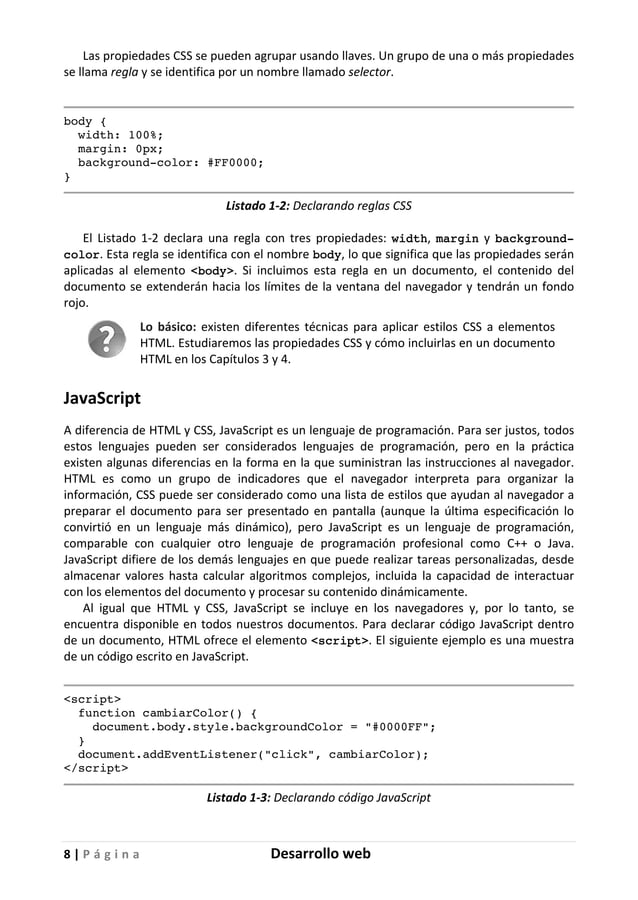 Las propiedades CSS se pueden agrupar usando llaves. Un grupo de una o más propiedades se llama regla y se identifica por un nombre llamado selector.

body {
  width: 100%;
  margin: 0px;
  background-color: #FF0000;
}

Listado 1-2: Declarando reglas CSS

El Listado 1-2 declara una regla con tres propiedades: width, margin y background-color. Esta regla se identifica con el nombre body, lo que significa que las propiedades serán aplicadas al elemento <body>. Si incluimos esta regla en un documento, el contenido del documento se extenderán hacia los límites de la ventana del navegador y tendrán un fondo rojo.

Lo básico: existen diferentes técnicas para aplicar estilos CSS a elementos HTML. Estudiaremos las propiedades CSS y cómo incluirlas en un documento HTML en los Capítulos 3 y 4.

JavaScript

A diferencia de HTML y CSS, JavaScript es un lenguaje de programación. Para ser justos, todos estos lenguajes pueden ser considerados lenguajes de programación, pero en la práctica existen algunas diferencias en la forma en la que suministran las instrucciones al navegador. HTML es como un grupo de indicadores que el navegador interpreta para organizar la información, CSS puede ser considerado como una lista de estilos que ayudan al navegador a preparar el documento para ser presentado en pantalla (aunque la última especificación lo convirtió en un lenguaje más dinámico), pero JavaScript es un lenguaje de programación, comparable con cualquier otro lenguaje de programación profesional como C++ o Java. JavaScript difiere de los demás lenguajes en que puede realizar tareas personalizadas, desde almacenar valores hasta calcular algoritmos complejos, incluida la capacidad de interactuar con los elementos del documento y procesar su contenido dinámicamente.

Al igual que HTML y CSS, JavaScript se incluye en los navegadores y, por lo tanto, se encuentra disponible en todos nuestros documentos. Para declarar código JavaScript dentro de un documento, HTML ofrece el elemento <script>. El siguiente ejemplo es una muestra de un código escrito en JavaScript.

<script>
  function cambiarColor() {
    document.body.style.backgroundColor = "#0000FF";
  }
  document.addEventListener("click", cambiarColor);
</script>

Listado 1-3: Declarando código JavaScript

8 | Página Desarrollo web